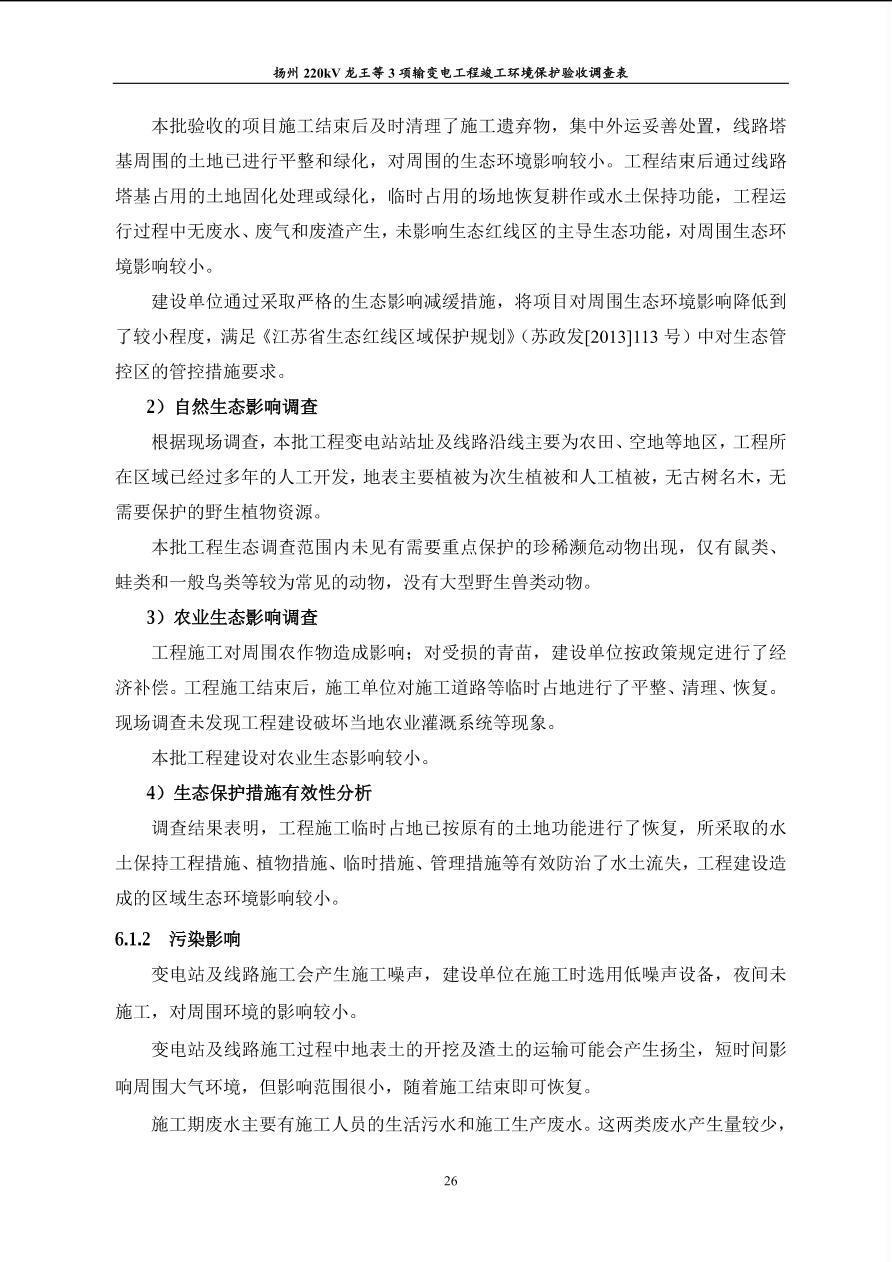 扬州 220kV 龙王等 3 项输变电工程竣工环境保护验收调查表

本批验收的项目施工结束后及时清理了施工遗弃物，集中外运妥善处置，线路塔基周围的土地已进行平整和绿化，对周围的生态环境影响较小。工程结束后通过线路塔基占用的土地固化处理或绿化，临时占用的场地恢复耕作或水土保持功能，工程运行过程中无废水、废气和废渣产生，未影响生态红线区的主导生态功能，对周围生态环境影响较小。

建设单位通过采取严格的生态影响减缓措施，将项目对周围生态环境影响降低到了较小程度，满足《江苏省生态红线区域保护规划》（苏政发[2013]113 号）中对生态管控区的管控措施要求。

2）自然生态影响调查

根据现场调查，本批工程变电站站址及线路沿线主要为农田、空地等地区，工程所在区域已经过多年的人工开发，地表主要植被为次生植被和人工植被，无古树名木，无需要保护的野生植物资源。

本批工程生态调查范围内未见有需要重点保护的珍稀濒危动物出现，仅有鼠类、蛙类和一般鸟类等较为常见的动物，没有大型野生兽类动物。

3）农业生态影响调查

工程施工对周围农作物造成影响；对受损的青苗，建设单位按政策规定进行了经济补偿。工程施工结束后，施工单位对施工道路等临时占地进行了平整、清理、恢复。现场调查未发现工程建设破坏当地农业灌溉系统等现象。

本批工程建设对农业生态影响较小。

4）生态保护措施有效性分析

调查结果表明，工程施工临时占地已按原有的土地功能进行了恢复，所采取的水土保持工程措施、植物措施、临时措施、管理措施等有效防治了水土流失，工程建设造成的区域生态环境影响较小。

6.1.2 污染影响

变电站及线路施工会产生施工噪声，建设单位在施工时选用低噪声设备，夜间未施工，对周围环境的影响较小。

变电站及线路施工过程中地表土的开挖及渣土的运输可能会产生扬尘，短时间影响周围大气环境，但影响范围很小，随着施工结束即可恢复。

施工期废水主要有施工人员的生活污水和施工生产废水。这两类废水产生量较少，

26